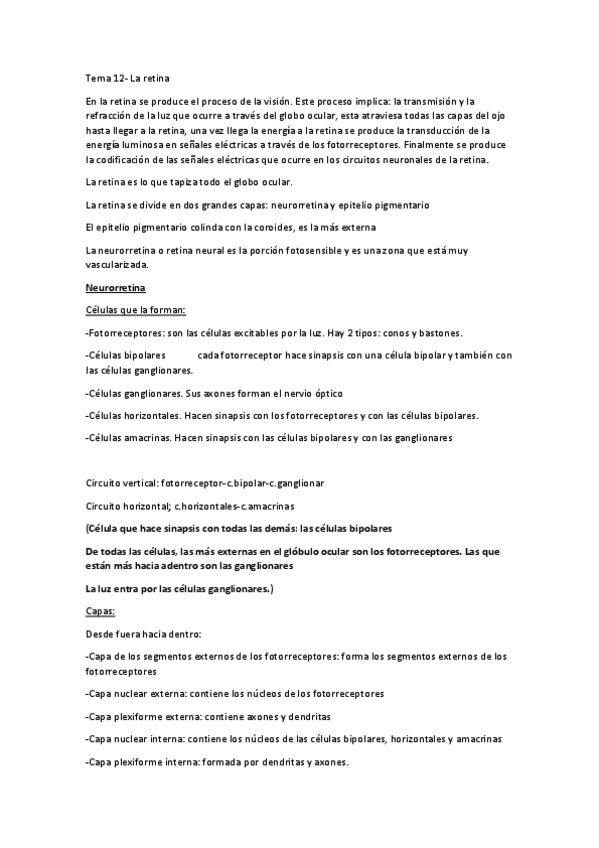 Tema 12- La retina

En la retina se produce el proceso de la visión. Este proceso implica: la transmisión y la refracción de la luz que ocurre a través del globo ocular, esta atraviesa todas las capas del ojo hasta llegar a la retina, una vez llega la energía a la retina se produce la transducción de la energía luminosa en señales eléctricas a través de los fotorreceptores. Finalmente se produce la codificación de las señales eléctricas que ocurre en los circuitos neuronales de la retina.

La retina es lo que tapiza todo el globo ocular.

La retina se divide en dos grandes capas: neurorretina y epitelio pigmentario

El epitelio pigmentario colinda con la coroides, es la más externa

La neurorretina o retina neural es la porción fotosensible y es una zona que está muy vascularizada.

Neurorretina

Células que la forman:

-Fotorreceptores: son las células excitables por la luz. Hay 2 tipos: conos y bastones.

-Células bipolares cada fotorreceptor hace sinapsis con una célula bipolar y también con las células ganglionares.

-Células ganglionares. Sus axones forman el nervio óptico

-Células horizontales. Hacen sinapsis con los fotorreceptores y con las células bipolares.

-Células amacrinas. Hacen sinapsis con las células bipolares y con las ganglionares

Circuito vertical: fotorreceptor-c.bipolar-c.ganglionar

Circuito horizontal; c.horizontales-c.amacrinas

(Célula que hace sinapsis con todas las demás: las células bipolares

De todas las células, las más externas en el glóbulo ocular son los fotorreceptores. Las que están más hacia adentro son las ganglionares

La luz entra por las células ganglionares.)

Capas:

Desde fuera hacia dentro:

-Capa de los segmentos externos de los fotorreceptores: forma los segmentos externos de los fotorreceptores

-Capa nuclear externa: contiene los núcleos de los fotorreceptores

-Capa plexiforme externa: contiene axones y dendritas

-Capa nuclear interna: contiene los núcleos de las células bipolares, horizontales y amacrinas

-Capa plexiforme interna: formada por dendritas y axones.